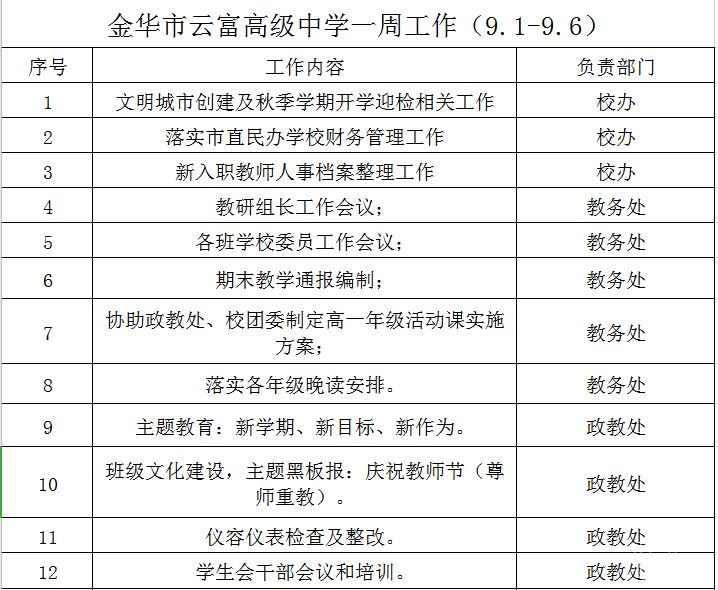 金华市云富高级中学一周工作（9.1-9.6）

| 序号 | 工作内容 | 负责部门 |
|---|---|---|
| 1 | 文明城市创建及秋季学期开学迎检相关工作 | 校办 |
| 2 | 落实市直民办学校财务管理工作 | 校办 |
| 3 | 新入职教师人事档案整理工作 | 校办 |
| 4 | 教研组长工作会议； | 教务处 |
| 5 | 各班学校委员工作会议； | 教务处 |
| 6 | 期末教学通报编制； | 教务处 |
| 7 | 协助政教处、校团委制定高一年级活动课实施方案； | 教务处 |
| 8 | 落实各年级晚读安排。 | 教务处 |
| 9 | 主题教育：新学期、新目标、新作为。 | 政教处 |
| 10 | 班级文化建设，主题黑板报：庆祝教师节（尊师重教）。 | 政教处 |
| 11 | 仪容仪表检查及整改。 | 政教处 |
| 12 | 学生会干部会议和培训。 | 政教处 |